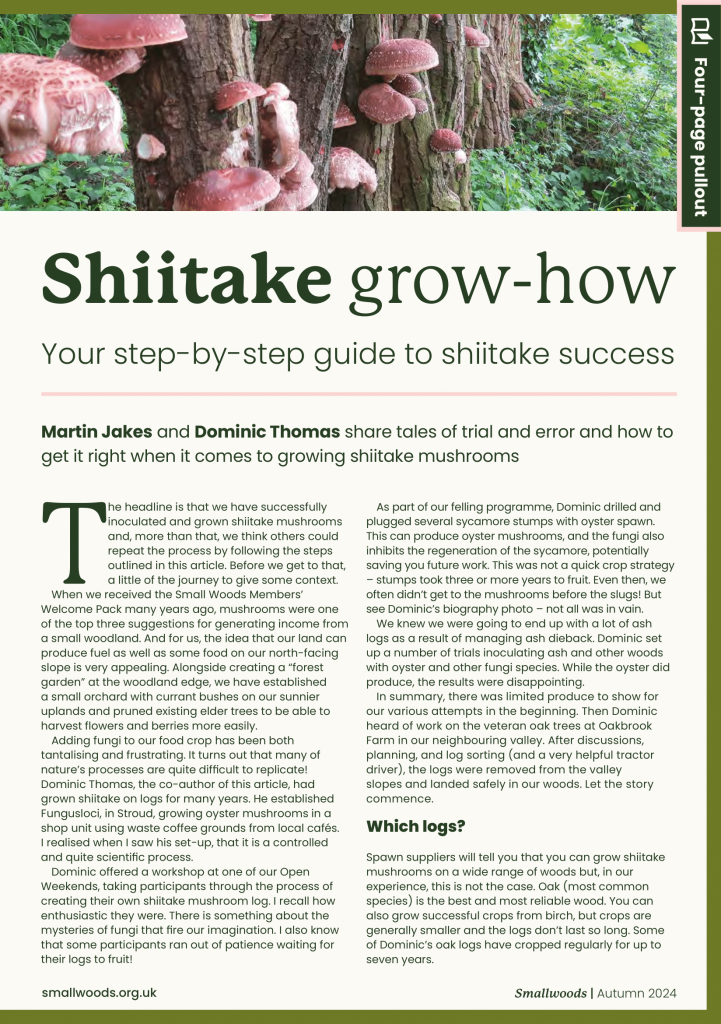 Four-page pullout

Shiitake grow-how

Your step-by-step guide to shiitake success

Martin Jakes and Dominic Thomas share tales of trial and error and how to get it right when it comes to growing shiitake mushrooms

The headline is that we have successfully inoculated and grown shiitake mushrooms and, more than that, we think others could repeat the process by following the steps outlined in this article. Before we get to that, a little of the journey to give some context.

When we received the Small Woods Members' Welcome Pack many years ago, mushrooms were one of the top three suggestions for generating income from a small woodland. And for us, the idea that our land can produce fuel as well as some food on our north-facing slope is very appealing. Alongside creating a "forest garden" at the woodland edge, we have established a small orchard with currant bushes on our sunnier uplands and pruned existing elder trees to be able to harvest flowers and berries more easily.

Adding fungi to our food crop has been both tantalising and frustrating. It turns out that many of nature's processes are quite difficult to replicate! Dominic Thomas, the co-author of this article, had grown shiitake on logs for many years. He established Fungusloci, in Stroud, growing oyster mushrooms in a shop unit using waste coffee grounds from local cafés. I realised when I saw his set-up, that it is a controlled and quite scientific process.

Dominic offered a workshop at one of our Open Weekends, taking participants through the process of creating their own shiitake mushroom log. I recall how enthusiastic they were. There is something about the mysteries of fungi that fire our imagination. I also know that some participants ran out of patience waiting for their logs to fruit!

As part of our felling programme, Dominic drilled and plugged several sycamore stumps with oyster spawn. This can produce oyster mushrooms, and the fungi also inhibits the regeneration of the sycamore, potentially saving you future work. This was not a quick crop strategy – stumps took three or more years to fruit. Even then, we often didn't get to the mushrooms before the slugs! But see Dominic's biography photo – not all was in vain.

We knew we were going to end up with a lot of ash logs as a result of managing ash dieback. Dominic set up a number of trials inoculating ash and other woods with oyster and other fungi species. While the oyster did produce, the results were disappointing.

In summary, there was limited produce to show for our various attempts in the beginning. Then Dominic heard of work on the veteran oak trees at Oakbrook Farm in our neighbouring valley. After discussions, planning, and log sorting (and a very helpful tractor driver), the logs were removed from the valley slopes and landed safely in our woods. Let the story commence.

Which logs?

Spawn suppliers will tell you that you can grow shiitake mushrooms on a wide range of woods but, in our experience, this is not the case. Oak (most common species) is the best and most reliable wood. You can also grow successful crops from birch, but crops are generally smaller and the logs don't last so long. Some of Dominic's oak logs have cropped regularly for up to seven years.

smallwoods.org.uk

Smallwoods | Autumn 2024